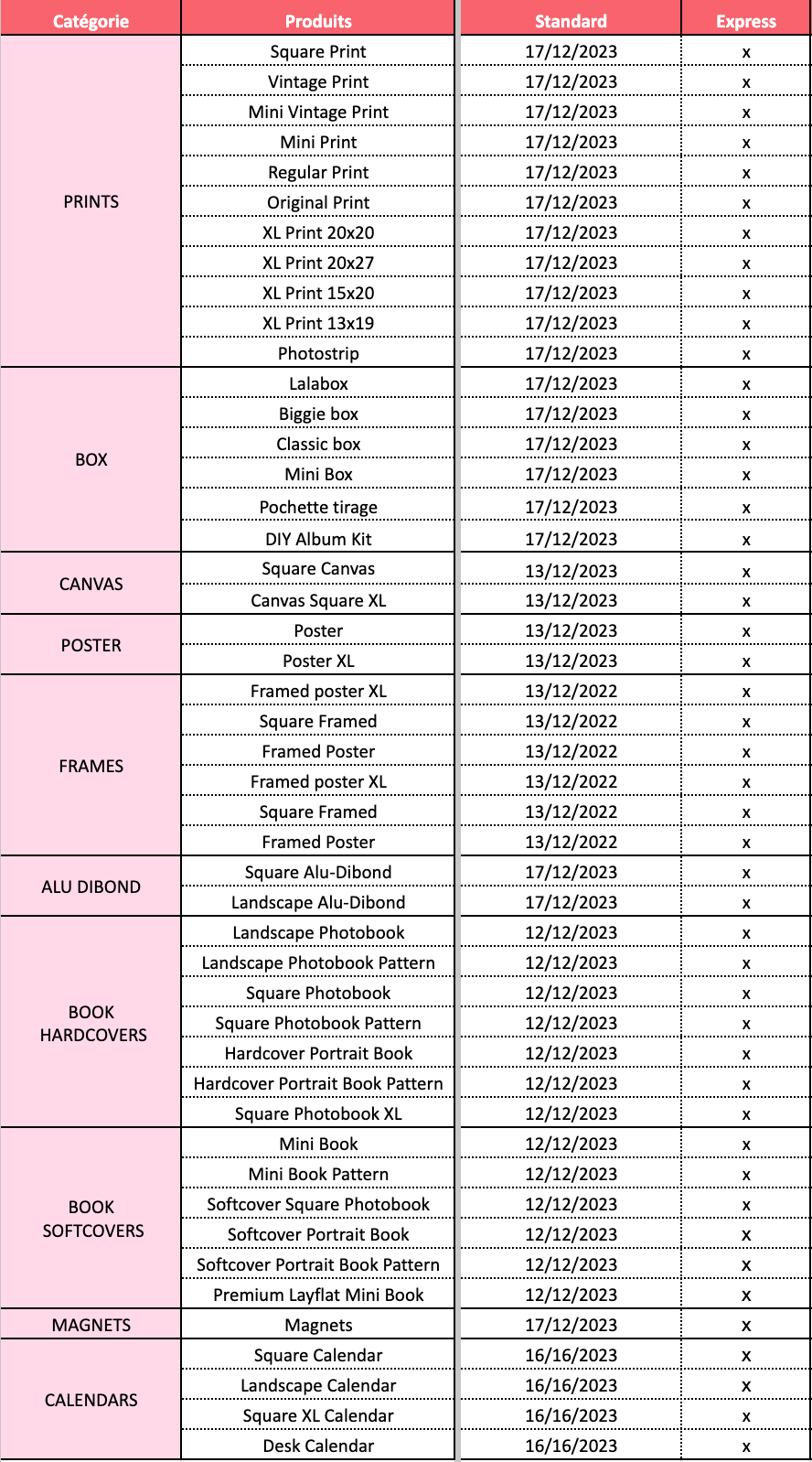 | Catégorie | Produits | Standard | Express |
|---|---|---|---|
| PRINTS | Square Print | 17/12/2023 | x |
| | Vintage Print | 17/12/2023 | x |
| | Mini Vintage Print | 17/12/2023 | x |
| | Mini Print | 17/12/2023 | x |
| | Regular Print | 17/12/2023 | x |
| | Original Print | 17/12/2023 | x |
| | XL Print 20x20 | 17/12/2023 | x |
| | XL Print 20x27 | 17/12/2023 | x |
| | XL Print 15x20 | 17/12/2023 | x |
| | XL Print 13x19 | 17/12/2023 | x |
| | Photostrip | 17/12/2023 | x |
| BOX | Lalabox | 17/12/2023 | x |
| | Biggie box | 17/12/2023 | x |
| | Classic box | 17/12/2023 | x |
| | Mini Box | 17/12/2023 | x |
| | Pochette tirage | 17/12/2023 | x |
| | DIY Album Kit | 17/12/2023 | x |
| CANVAS | Square Canvas | 13/12/2023 | x |
| | Canvas Square XL | 13/12/2023 | x |
| POSTER | Poster | 13/12/2023 | x |
| | Poster XL | 13/12/2023 | x |
| FRAMES | Framed poster XL | 13/12/2022 | x |
| | Square Framed | 13/12/2022 | x |
| | Framed Poster | 13/12/2022 | x |
| | Framed poster XL | 13/12/2022 | x |
| | Square Framed | 13/12/2022 | x |
| | Framed Poster | 13/12/2022 | x |
| ALU DIBOND | Square Alu-Dibond | 17/12/2023 | x |
| | Landscape Alu-Dibond | 17/12/2023 | x |
| BOOK HARDCOVERS | Landscape Photobook | 12/12/2023 | x |
| | Landscape Photobook Pattern | 12/12/2023 | x |
| | Square Photobook | 12/12/2023 | x |
| | Square Photobook Pattern | 12/12/2023 | x |
| | Hardcover Portrait Book | 12/12/2023 | x |
| | Hardcover Portrait Book Pattern | 12/12/2023 | x |
| | Square Photobook XL | 12/12/2023 | x |
| BOOK SOFTCOVERS | Mini Book | 12/12/2023 | x |
| | Mini Book Pattern | 12/12/2023 | x |
| | Softcover Square Photobook | 12/12/2023 | x |
| | Softcover Portrait Book | 12/12/2023 | x |
| | Softcover Portrait Book Pattern | 12/12/2023 | x |
| | Premium Layflat Mini Book | 12/12/2023 | x |
| MAGNETS | Magnets | 17/12/2023 | x |
| CALENDARS | Square Calendar | 16/16/2023 | x |
| | Landscape Calendar | 16/16/2023 | x |
| | Square XL Calendar | 16/16/2023 | x |
| | Desk Calendar | 16/16/2023 | x |